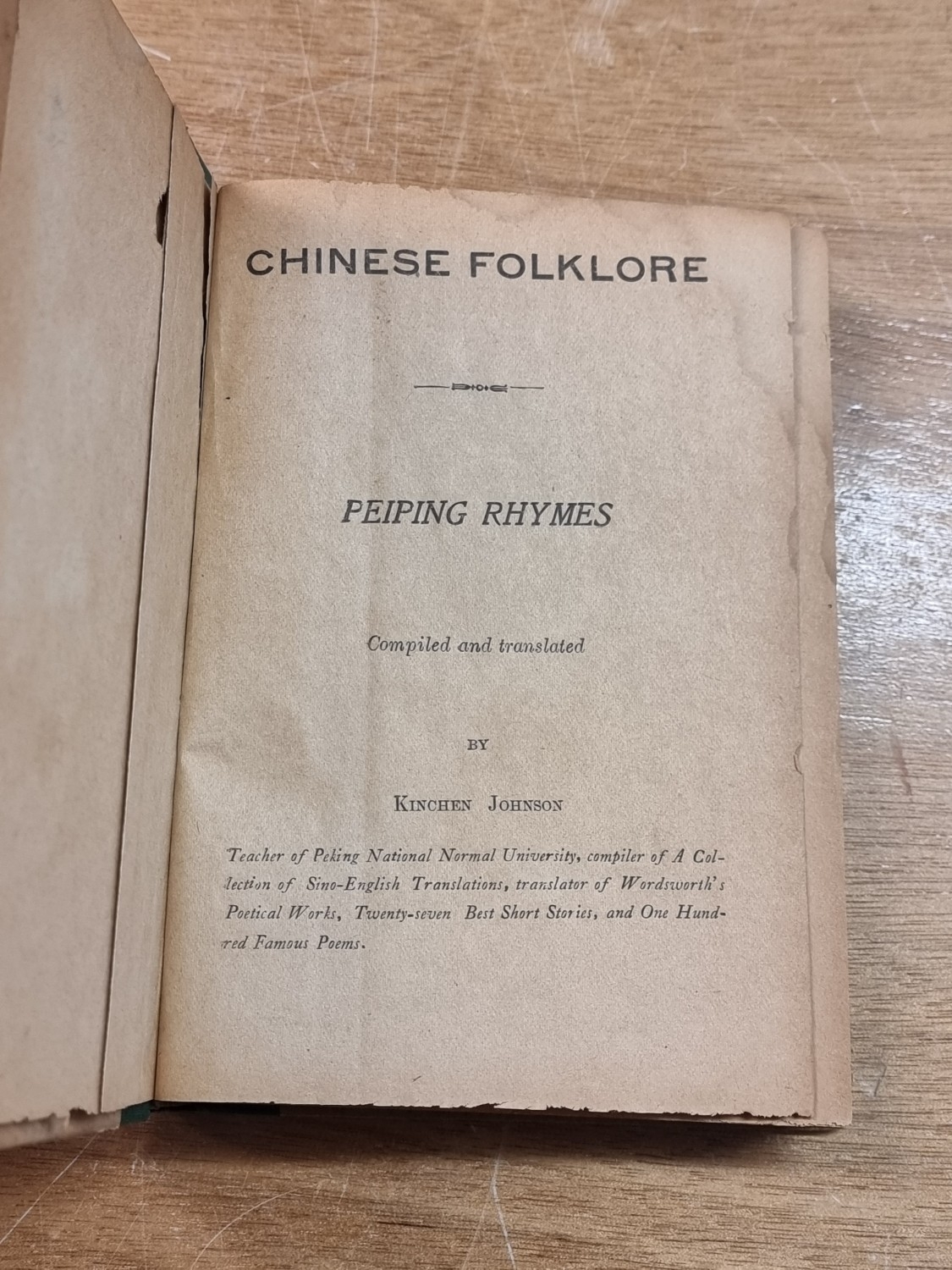 CHINESE FOLKLORE

PEIPING RHYMES

Compiled and translated

BY

KINCHEN JOHNSON

Teacher of Peking National Normal University, compiler of A Collection of Sino-English Translations, translator of Wordsworth's Poetical Works, Twenty-seven Best Short Stories, and One Hundred Famous Poems.